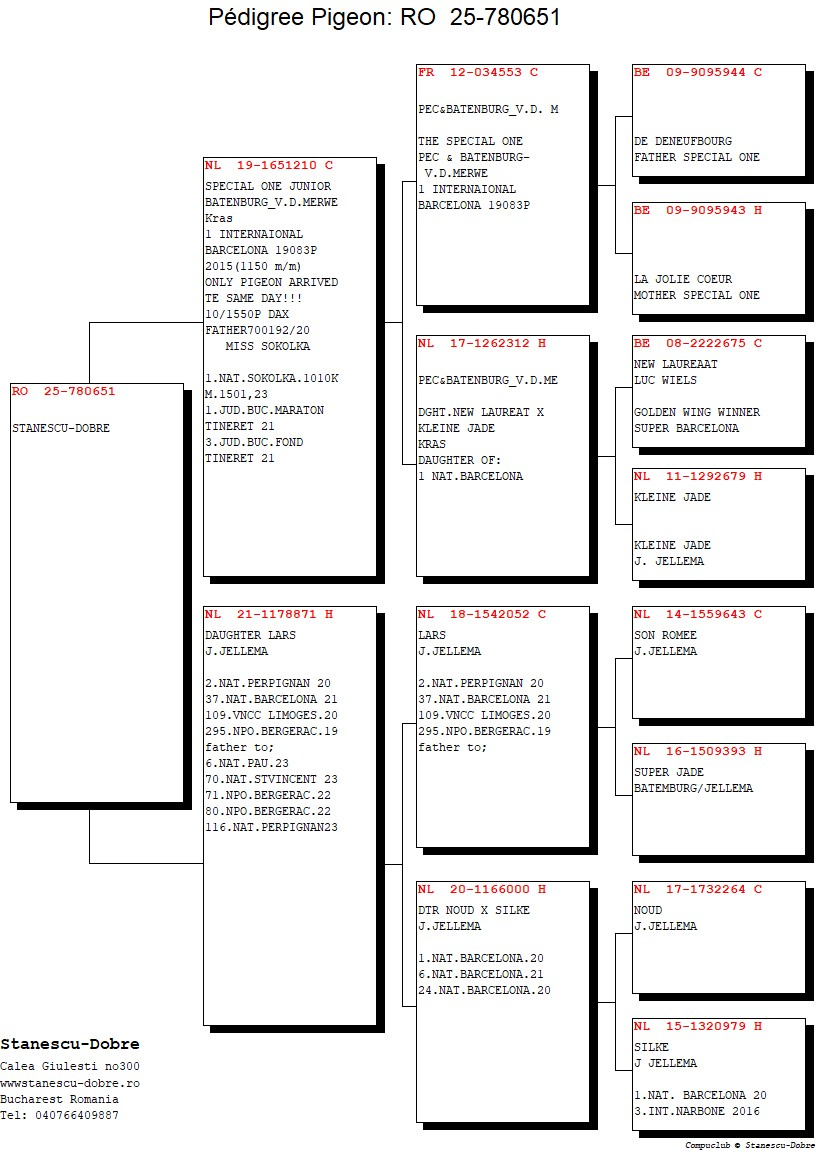 Pédigree Pigeon: RO 25-780651

RO 25-780651
STANESCU-DOBRE

NL 19-1651210 C
SPECIAL ONE JUNIOR
BATENBURG_V.D.MERWE
Kras
1 INTERNAIONAL
BARCELONA 19083P
2015(1150 m/m)
ONLY PIGEON ARRIVED
TE SAME DAY!!!
10/1550P DAX
FATHER700192/20
MISS SOKOLKA

1.NAT.SOKOLKA.1010K
M.1501,23
1.JUD.BUC.MARATON
TINERET 21
3.JUD.BUC.FOND
TINERET 21

NL 21-1178871 H
DAUGHTER LARS
J.JELLEMA

2.NAT.PERPIGNAN 20
37.NAT.BARCELONA 21
109.VNCC LIMOGES.20
295.NPO.BERGERAC.19
father to;
6.NAT.PAU.23
70.NAT.STVINCENT 23
71.NPO.BERGERAC.22
80.NPO.BERGERAC.22
116.NAT.PERPIGNAN23

FR 12-034553 C
PEC&BATENBURG_V.D. M

THE SPECIAL ONE
PEC & BATENBURG-
V.D.MERWE
1 INTERNAIONAL
BARCELONA 19083P

NL 17-1262312 H
PEC&BATENBURG_V.D.ME

DGHT.NEW LAUREAT X
KLEINE JADE
KRAS
DAUGHTER OF:
1 NAT.BARCELONA

NL 18-1542052 C
LARS
J.JELLEMA

2.NAT.PERPIGNAN 20
37.NAT.BARCELONA 21
109.VNCC LIMOGES.20
295.NPO.BERGERAC.19
father to;

NL 20-1166000 H
DTR NOUD X SILKE
J.JELLEMA

1.NAT.BARCELONA.20
6.NAT.BARCELONA.21
24.NAT.BARCELONA.20

BE 09-9095944 C
DE DENEUFBOURG
FATHER SPECIAL ONE

BE 09-9095943 H
LA JOLIE COEUR
MOTHER SPECIAL ONE

BE 08-2222675 C
NEW LAUREAAT
LUC WIELS

GOLDEN WING WINNER
SUPER BARCELONA

NL 11-1292679 H
KLEINE JADE

KLEINE JADE
J. JELLEMA

NL 14-1559643 C
SON ROMEE
J.JELLEMA

NL 16-1509393 H
SUPER JADE
BATEMBURG/JELLEMA

NL 17-1732264 C
NOUD
J.JELLEMA

NL 15-1320979 H
SILKE
J JELLEMA

1.NAT. BARCELONA 20
3.INT.NARBONE 2016

Stanescu-Dobre
Calea Giulesti no300
wwwstanescu-dobre.ro
Bucharest Romania
Tel: 040766409887

Compuclub © Stanescu-Dobre